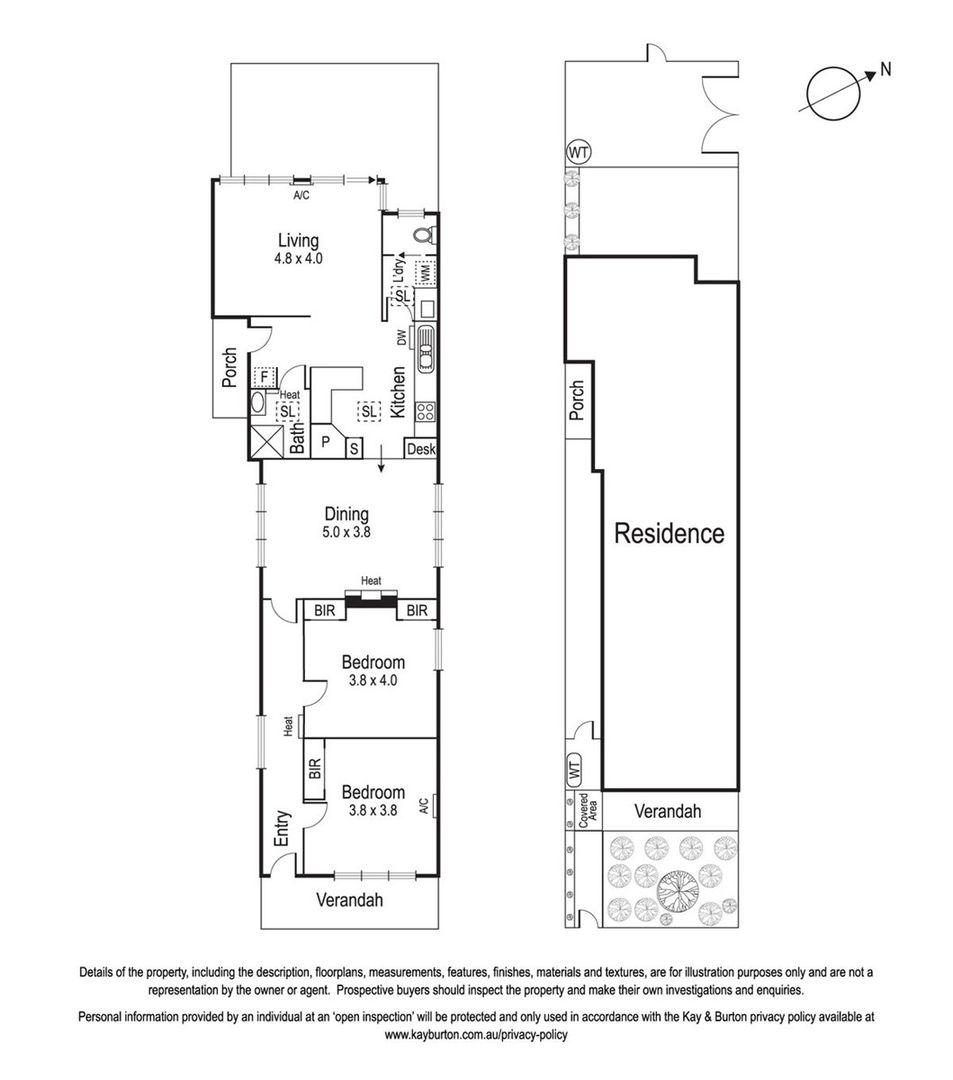 A/C

Living
4.8 x 4.0

L'dry
WM
SL
DW

Porch
F
Heat
SL
SL
Kitchen
Bath
P
S
Desk

Dining
5.0 x 3.8

Heat
BIR
BIR

Bedroom
3.8 x 4.0

Heat
BIR
Bedroom
3.8 x 3.8
A/C

Entry

Verandah

N

WT

Porch

Residence

WT

Covered Area

Verandah

Details of the property, including the description, floorplans, measurements, features, finishes, materials and textures, are for illustration purposes only and are not a representation by the owner or agent. Prospective buyers should inspect the property and make their own investigations and enquiries.

Personal information provided by an individual at an 'open inspection' will be protected and only used in accordance with the Kay & Burton privacy policy available at www.kayburton.com.au/privacy-policy